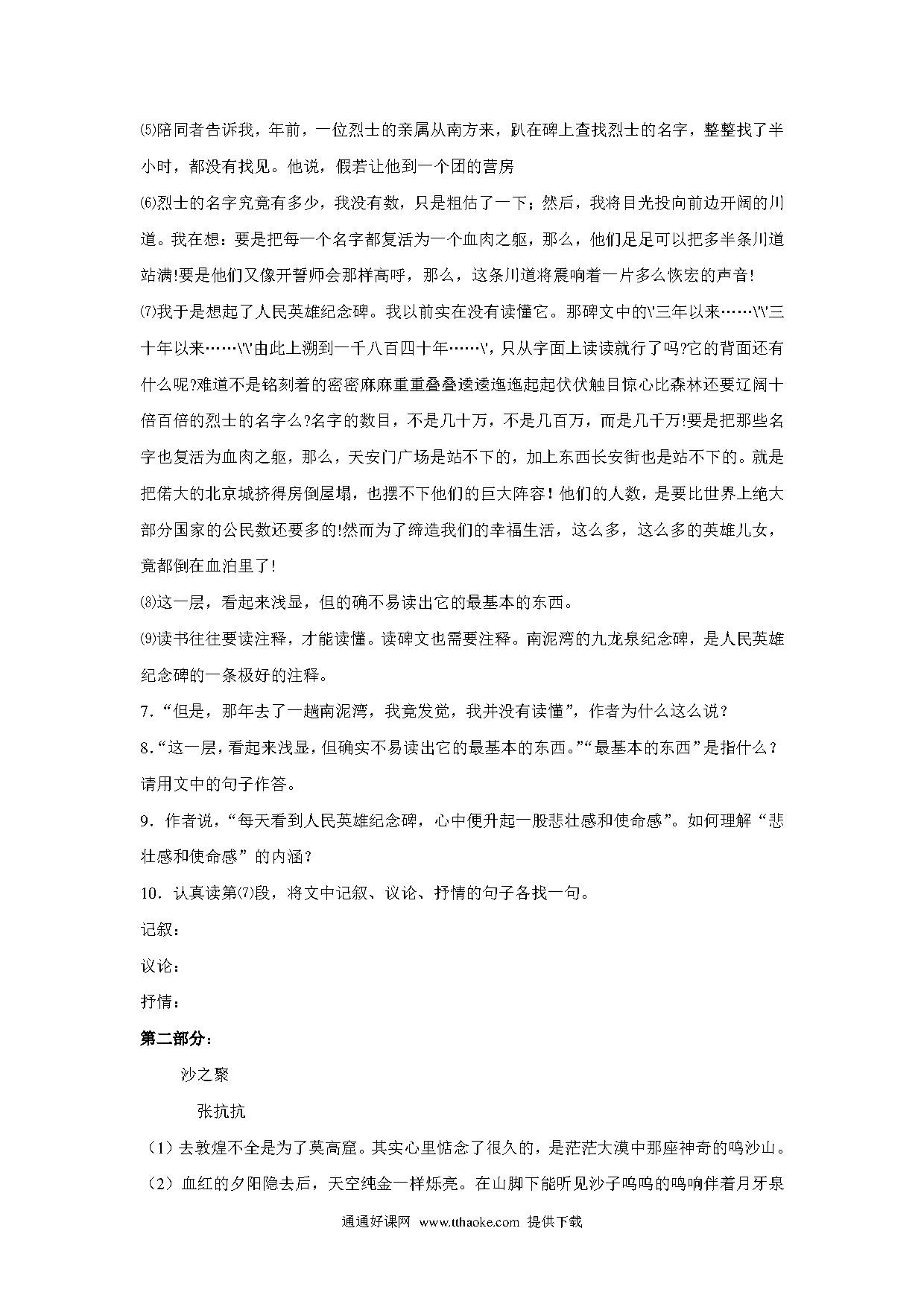 ⑸陪同者告诉我，年前，一位烈士的亲属从南方来，趴在碑上查找烈士的名字，整整找了半小时，都没有找见。他说，假若让他到一个团的营房

⑹烈士的名字究竟有多少，我没有数，只是粗估了一下；然后，我将目光投向前边开阔的川道。我在想：要是把每一个名字都复活为一个血肉之躯，那么，他们足足可以把多半条川道站满!要是他们又像开誓师会那样高呼，那么，这条川道将震响着一片多么恢宏的声音!

⑺我于是想起了人民英雄纪念碑。我以前实在没有读懂它。那碑文中的\'三年以来……\'\'三十年以来……\'\'由此上溯到一千八百四十年……\'，只从字面上读读就行了吗?它的背面还有什么呢?难道不是铭刻着的密密麻麻重重叠叠逶逶迤迤起起伏伏触目惊心比森林还要辽阔十倍百倍的烈士的名字么?名字的数目，不是几十万，不是几百万，而是几千万!要是把那些名字也复活为血肉之躯，那么，天安门广场是站不下的，加上东西长安街也是站不下的。就是把偌大的北京城挤得房倒屋塌，也摆不下他们的巨大阵容！他们的人数，是要比世界上绝大部分国家的公民数还要多的!然而为了缔造我们的幸福生活，这么多，这么多的英雄儿女，竟都倒在血泊里了!

⑻这一层，看起来浅显，但的确不易读出它的最基本的东西。

⑼读书往往要读注释，才能读懂。读碑文也需要注释。南泥湾的九龙泉纪念碑，是人民英雄纪念碑的一条极好的注释。

7．“但是，那年去了一趟南泥湾，我竟发觉，我并没有读懂”，作者为什么这么说？

8.“这一层，看起来浅显，但确实不易读出它的最基本的东西。”“最基本的东西”是指什么？请用文中的句子作答。

9．作者说，“每天看到人民英雄纪念碑，心中便升起一股悲壮感和使命感”。如何理解“悲壮感和使命感”的内涵？

10．认真读第⑺段，将文中记叙、议论、抒情的句子各找一句。

记叙：

议论：

抒情：

第二部分：

沙之聚

张抗抗

（1）去敦煌不全是为了莫高窟。其实心里惦念了很久的，是茫茫大漠中那座神奇的鸣沙山。

（2）血红的夕阳隐去后，天空纯金一样烁亮。在山脚下能听见沙子呜呜的鸣响伴着月牙泉

通通好课网 www.tthaoke.com 提供下载